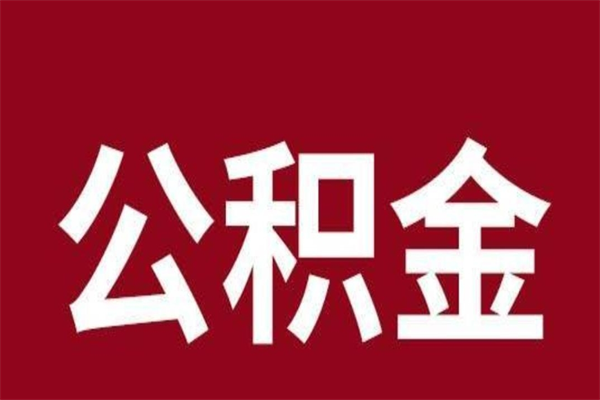 公积金